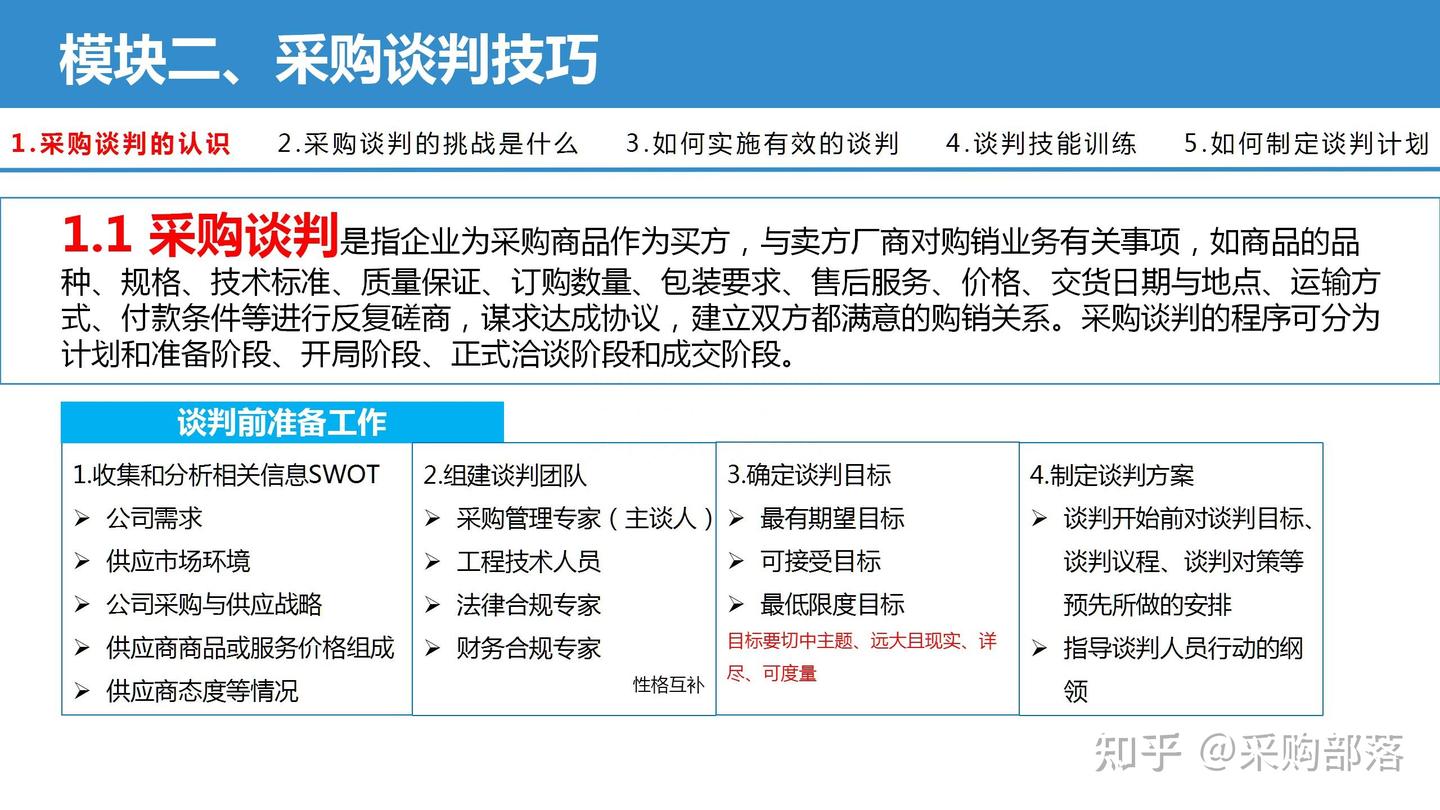 模块二、采购谈判技巧

1.采购谈判的认识　2.采购谈判的挑战是什么　3.如何实施有效的谈判　4.谈判技能训练　5.如何制定谈判计划

1.1 采购谈判是指企业为采购商品作为买方，与卖方厂商对购销业务有关事项，如商品的品种、规格、技术标准、质量保证、订购数量、包装要求、售后服务、价格、交货日期与地点、运输方式、付款条件等进行反复磋商，谋求达成协议，建立双方都满意的购销关系。采购谈判的程序可分为计划和准备阶段、开局阶段、正式洽谈阶段和成交阶段。

谈判前准备工作

1.收集和分析相关信息SWOT
➢ 公司需求
➢ 供应市场环境
➢ 公司采购与供应战略
➢ 供应商商品或服务价格组成
➢ 供应商态度等情况

2.组建谈判团队
➢ 采购管理专家（主谈人）
➢ 工程技术人员
➢ 法律合规专家
➢ 财务合规专家
性格互补

3.确定谈判目标
➢ 最有期望目标
➢ 可接受目标
➢ 最低限度目标
目标要切中主题、远大且现实、详尽、可度量

4.制定谈判方案
➢ 谈判开始前对谈判目标、谈判议程、谈判对策等预先所做的安排
➢ 指导谈判人员行动的纲领

知乎 @采购部落